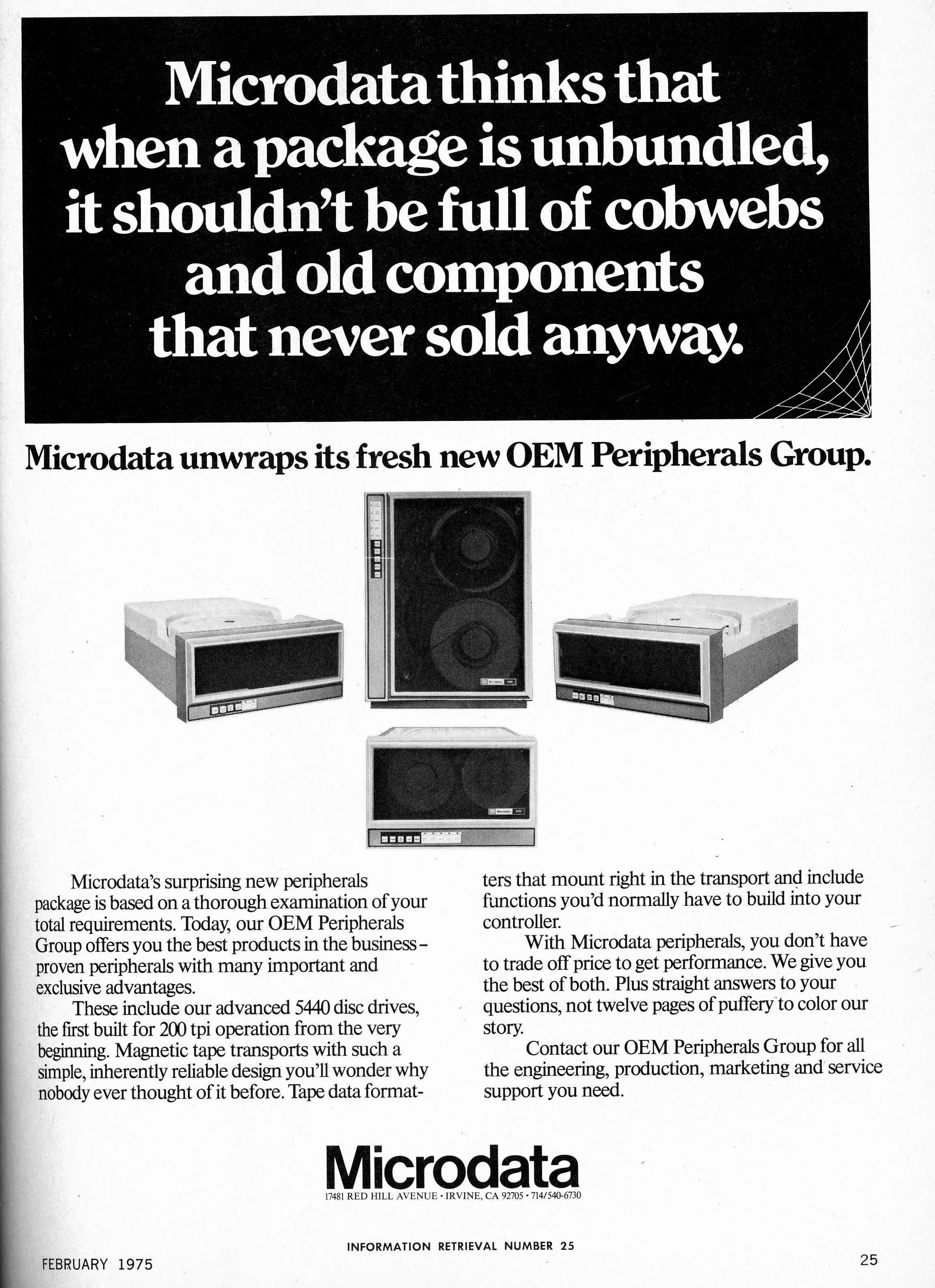 Microdata thinks that when a package is unbundled, it shouldn't be full of cobwebs and old components that never sold anyway.

Microdata unwraps its fresh new OEM Peripherals Group.

Microdata's surprising new peripherals package is based on a thorough examination of your total requirements. Today, our OEM Peripherals Group offers you the best products in the business - proven peripherals with many important and exclusive advantages.

These include our advanced 5440 disc drives, the first built for 200 tpi operation from the very beginning. Magnetic tape transports with such a simple, inherently reliable design you'll wonder why nobody ever thought of it before. Tape data formatters that mount right in the transport and include functions you'd normally have to build into your controller.

With Microdata peripherals, you don't have to trade off price to get performance. We give you the best of both. Plus straight answers to your questions, not twelve pages of puffery to color our story.

Contact our OEM Peripherals Group for all the engineering, production, marketing and service support you need.

Microdata
17481 RED HILL AVENUE • IRVINE, CA 92705 • 714/540-6730

INFORMATION RETRIEVAL NUMBER 25

FEBRUARY 1975

25